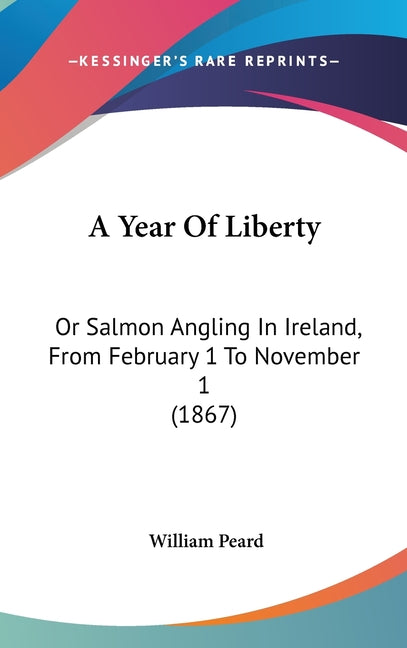 —KESSINGER'S RARE REPRINTS—

A Year Of Liberty

Or Salmon Angling In Ireland, From February 1 To November 1 (1867)

William Peard